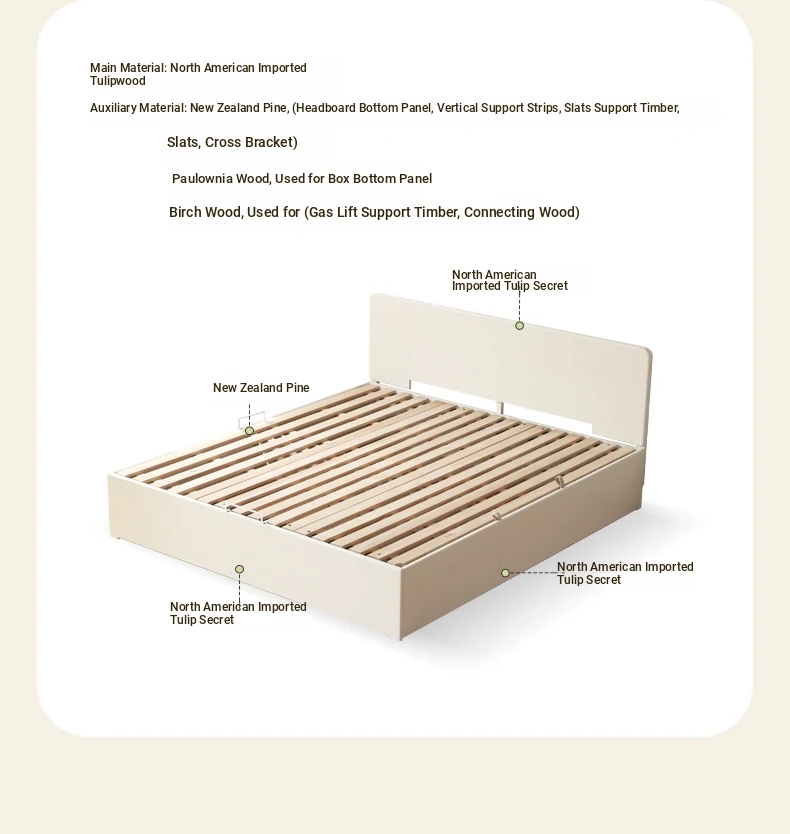 Main Material: North American Imported Tulipwood

Auxiliary Material: New Zealand Pine, (Headboard Bottom Panel, Vertical Support Strips, Slats Support Timber, Slats, Cross Bracket)

Paulownia Wood, Used for Box Bottom Panel

Birch Wood, Used for (Gas Lift Support Timber, Connecting Wood)

North American Imported Tulip Secret

New Zealand Pine

North American Imported Tulip Secret

North American Imported Tulip Secret